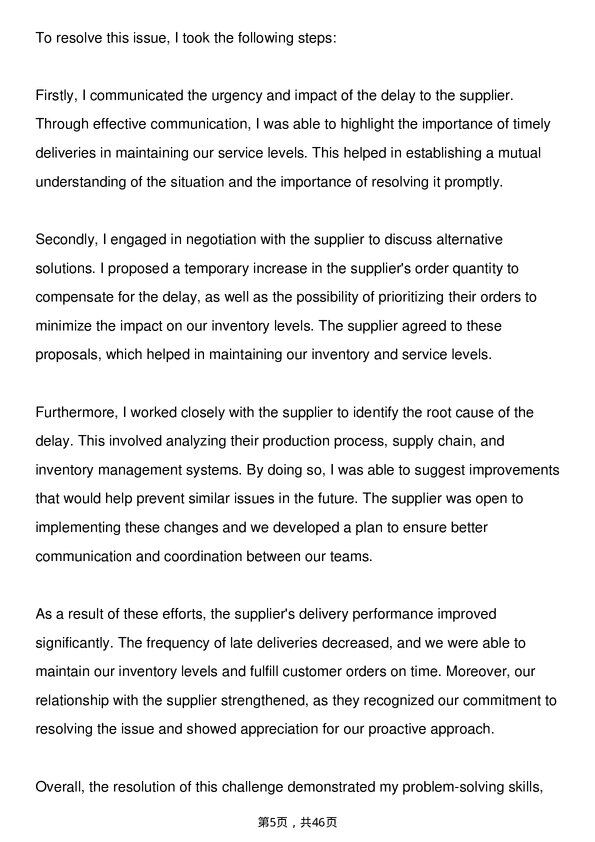 To resolve this issue, I took the following steps:

Firstly, I communicated the urgency and impact of the delay to the supplier. Through effective communication, I was able to highlight the importance of timely deliveries in maintaining our service levels. This helped in establishing a mutual understanding of the situation and the importance of resolving it promptly.

Secondly, I engaged in negotiation with the supplier to discuss alternative solutions. I proposed a temporary increase in the supplier's order quantity to compensate for the delay, as well as the possibility of prioritizing their orders to minimize the impact on our inventory levels. The supplier agreed to these proposals, which helped in maintaining our inventory and service levels.

Furthermore, I worked closely with the supplier to identify the root cause of the delay. This involved analyzing their production process, supply chain, and inventory management systems. By doing so, I was able to suggest improvements that would help prevent similar issues in the future. The supplier was open to implementing these changes and we developed a plan to ensure better communication and coordination between our teams.

As a result of these efforts, the supplier's delivery performance improved significantly. The frequency of late deliveries decreased, and we were able to maintain our inventory levels and fulfill customer orders on time. Moreover, our relationship with the supplier strengthened, as they recognized our commitment to resolving the issue and showed appreciation for our proactive approach.

Overall, the resolution of this challenge demonstrated my problem-solving skills,

第5页，共46页